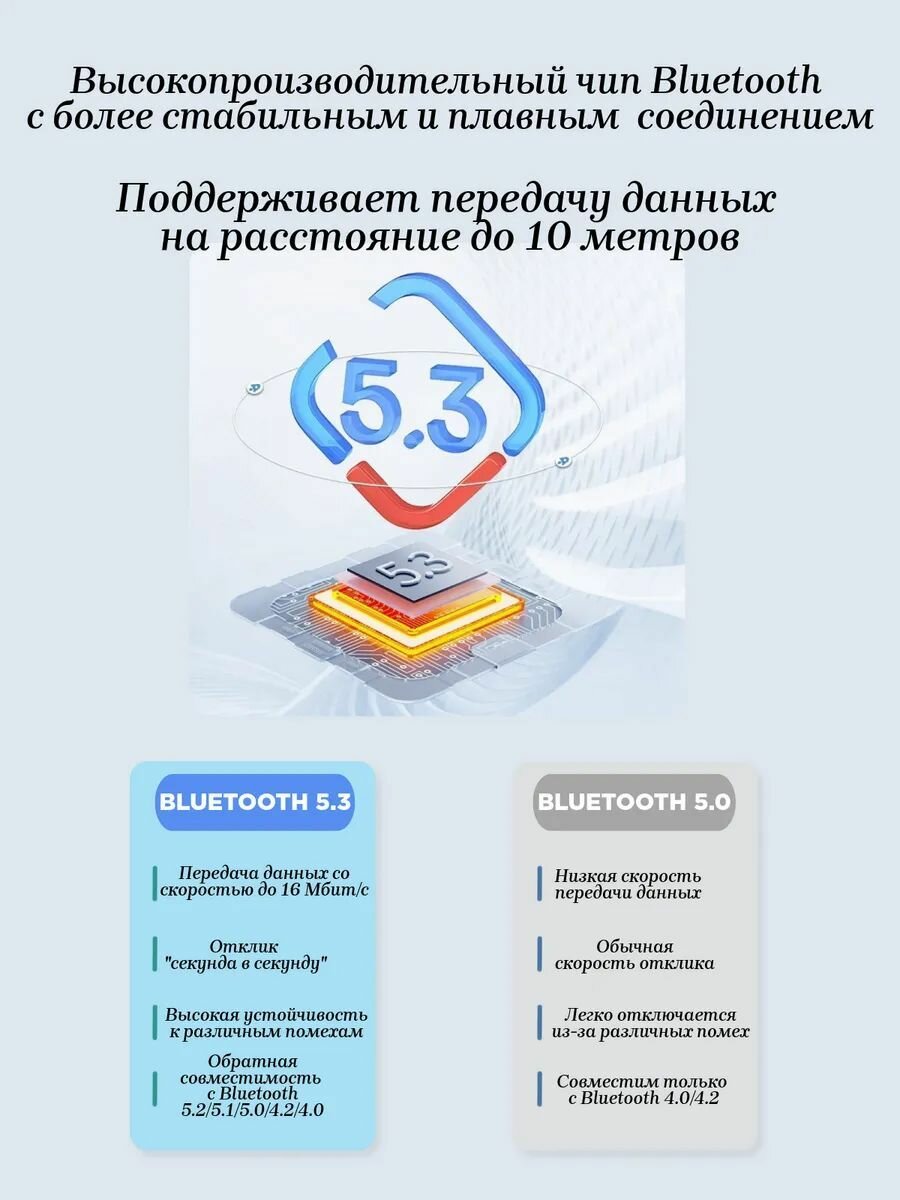 Высокопроизводительный чип Bluetooth с более стабильным и плавным соединением

Поддерживает передачу данных на расстояние до 10 метров

5.3

5.3

BLUETOOTH 5.3

Передача данных со скоростью до 16 Мбит/с

Отклик "секунда в секунду"

Высокая устойчивость к различным помехам

Обратная совместимость с Bluetooth 5.2/5.1/5.0/4.2/4.0

BLUETOOTH 5.0

Низкая скорость передачи данных

Обычная скорость отклика

Легко отключается из-за различных помех

Совместим только с Bluetooth 4.0/4.2